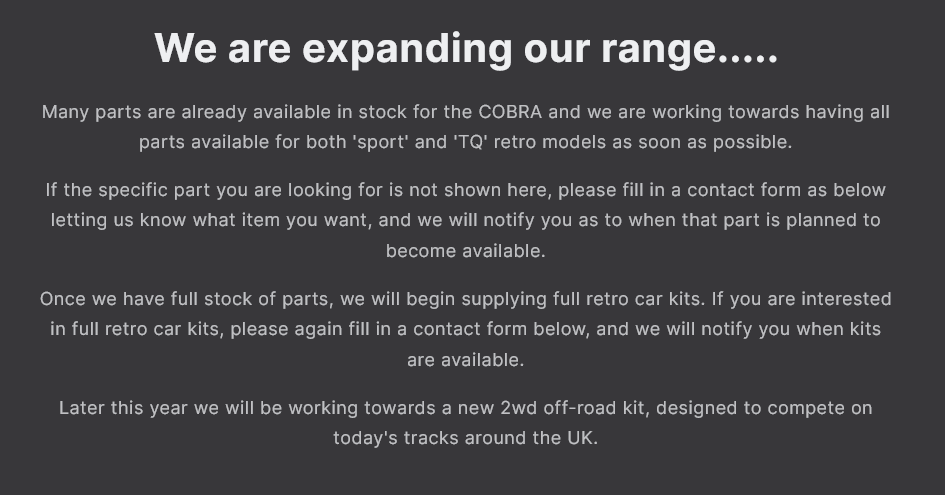 We are expanding our range.....

Many parts are already available in stock for the COBRA and we are working towards having all parts available for both 'sport' and 'TQ' retro models as soon as possible.

If the specific part you are looking for is not shown here, please fill in a contact form as below letting us know what item you want, and we will notify you as to when that part is planned to become available.

Once we have full stock of parts, we will begin supplying full retro car kits. If you are interested in full retro car kits, please again fill in a contact form below, and we will notify you when kits are available.

Later this year we will be working towards a new 2wd off-road kit, designed to compete on today's tracks around the UK.